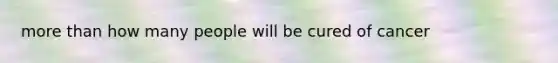 more than how many people will be cured of cancer